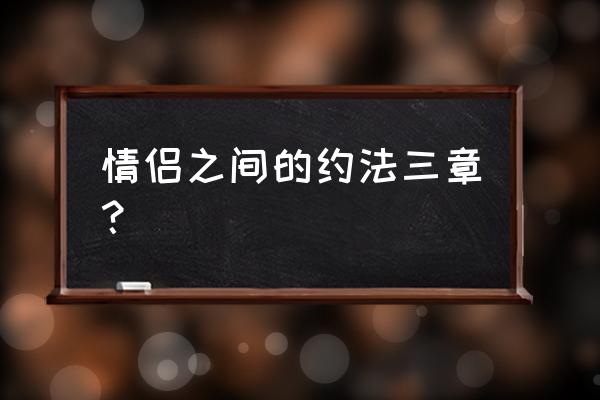 情侣之间的约法三章？